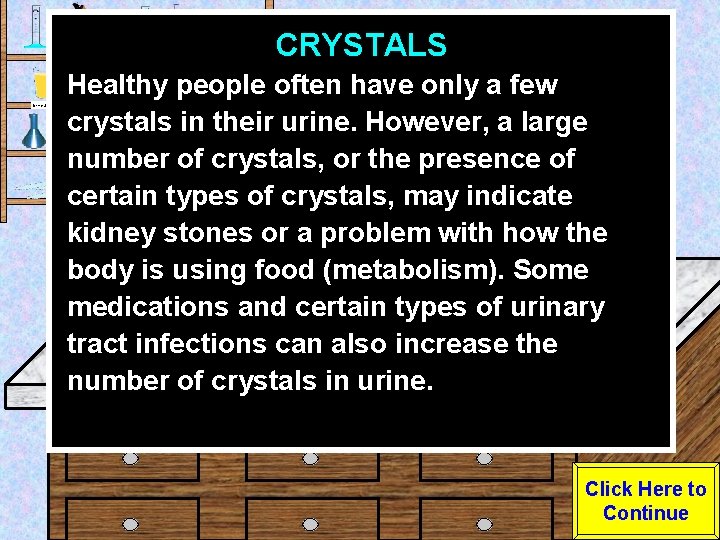 CRYSTALS

Healthy people often have only a few crystals in their urine. However, a large number of crystals, or the presence of certain types of crystals, may indicate kidney stones or a problem with how the body is using food (metabolism). Some medications and certain types of urinary tract infections can also increase the number of crystals in urine.

Click Here to Continue